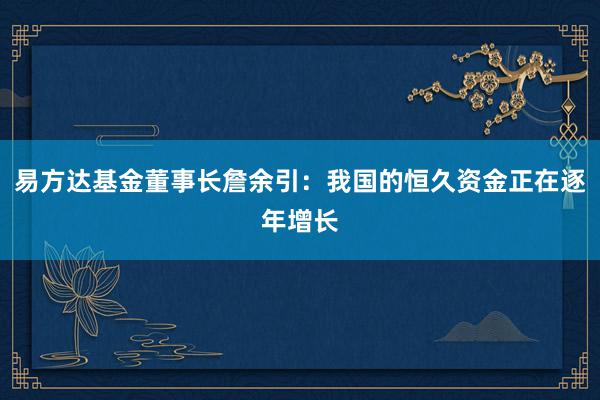 易方达基金董事长詹余引：我国的恒久资金正在逐年增长